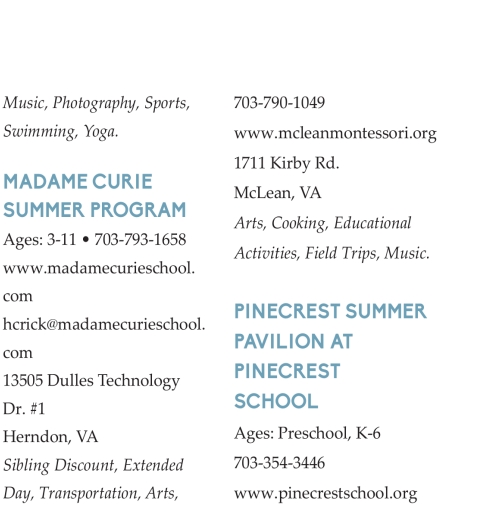 Music, Photography, Sports, Swimming, Yoga.

MADAME CURIE SUMMER PROGRAM
Ages: 3-11 • 703-793-1658
www.madamecurieschool.com
hcrick@madamecurieschool.com
13505 Dulles Technology Dr. #1
Herndon, VA
Sibling Discount, Extended Day, Transportation, Arts,

703-790-1049
www.mcleanmontessori.org
1711 Kirby Rd.
McLean, VA
Arts, Cooking, Educational Activities, Field Trips, Music.

PINECREST SUMMER PAVILION AT PINECREST SCHOOL
Ages: Preschool, K-6
703-354-3446
www.pinecrestschool.org